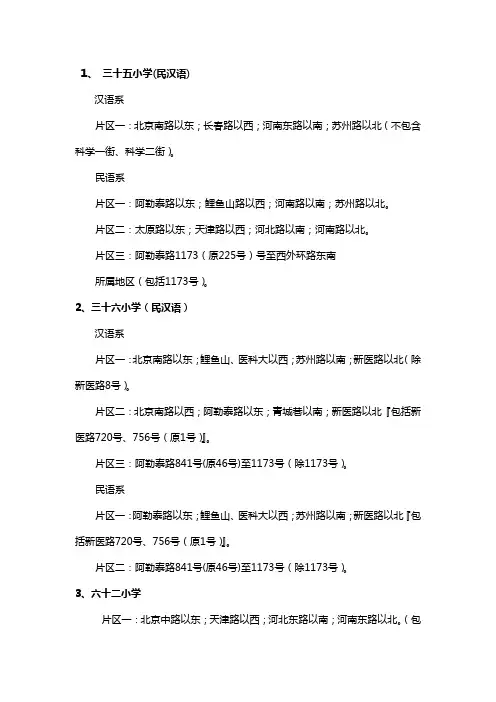 1、 三十五小学(民汉语)

汉语系

片区一：北京南路以东；长春路以西；河南东路以南；苏州路以北（不包含科学一街、科学二街）。

民语系

片区一：阿勒泰路以东；鲤鱼山路以西；河南路以南；苏州路以北。

片区二：太原路以东；天津路以西；河北路以南；河南路以北。

片区三：阿勒泰路1173（原225号）号至西外环路东南

所属地区（包括1173号）。

2、三十六小学（民汉语）

汉语系

片区一：北京南路以东；鲤鱼山、医科大以西；苏州路以南；新医路以北（除新医路8号）。

片区二：北京南路以西；阿勒泰路以东；青城巷以南；新医路以北『包括新医路720号、756号（原1号）』。

片区三：阿勒泰路841号(原46号)至1173号（除1173号）。

民语系

片区一：阿勒泰路以东；鲤鱼山、医科大以西；苏州路以南；新医路以北『包括新医路720号、756号（原1号）』。

片区二：阿勒泰路841号(原46号)至1173号（除1173号）。

3、六十二小学

片区一：北京中路以东；天津路以西；河北东路以南；河南东路以北。（包